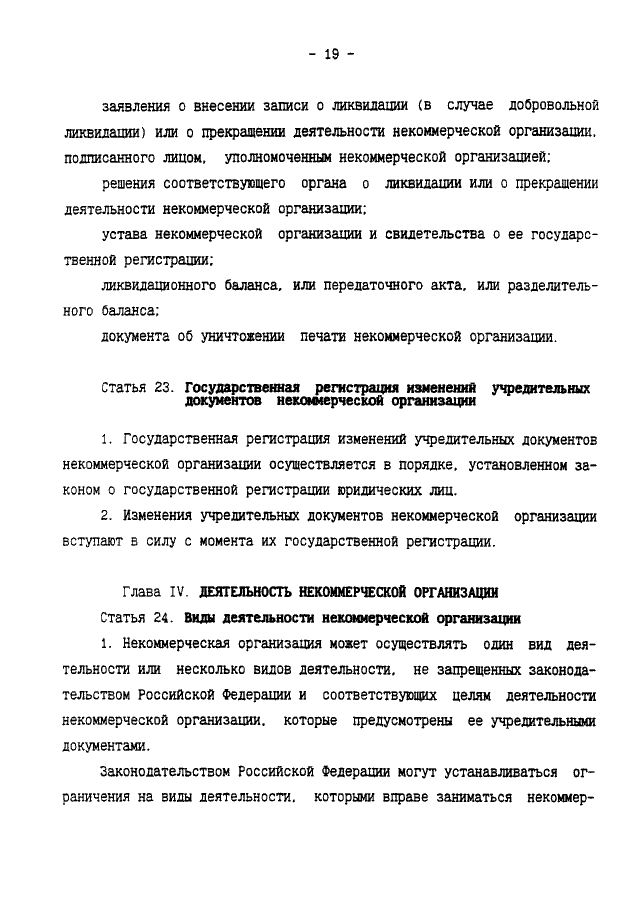 - 19 -

заявления о внесении записи о ликвидации (в случае добровольной ликвидации) или о прекращении деятельности некоммерческой организации, подписанного лицом, уполномоченным некоммерческой организацией;

решения соответствующего органа о ликвидации или о прекращении деятельности некоммерческой организации;

устава некоммерческой организации и свидетельства о ее государственной регистрации;

ликвидационного баланса, или передаточного акта, или разделительного баланса;

документа об уничтожении печати некоммерческой организации.

Статья 23. Государственная регистрация изменений учредительных документов некоммерческой организации

1. Государственная регистрация изменений учредительных документов некоммерческой организации осуществляется в порядке, установленном законом о государственной регистрации юридических лиц.

2. Изменения учредительных документов некоммерческой организации вступают в силу с момента их государственной регистрации.

Глава IV. ДЕЯТЕЛЬНОСТЬ НЕКОММЕРЧЕСКОЙ ОРГАНИЗАЦИИ

Статья 24. Виды деятельности некоммерческой организации

1. Некоммерческая организация может осуществлять один вид деятельности или несколько видов деятельности, не запрещенных законодательством Российской Федерации и соответствующих целям деятельности некоммерческой организации, которые предусмотрены ее учредительными документами.

Законодательством Российской Федерации могут устанавливаться ограничения на виды деятельности, которыми вправе заниматься некоммер-